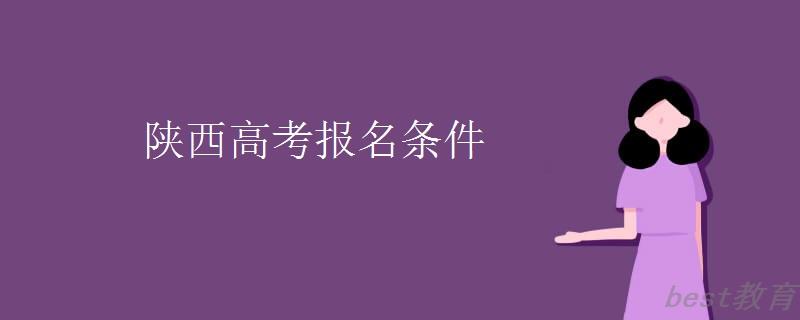 陕西高考报名条件

best教育